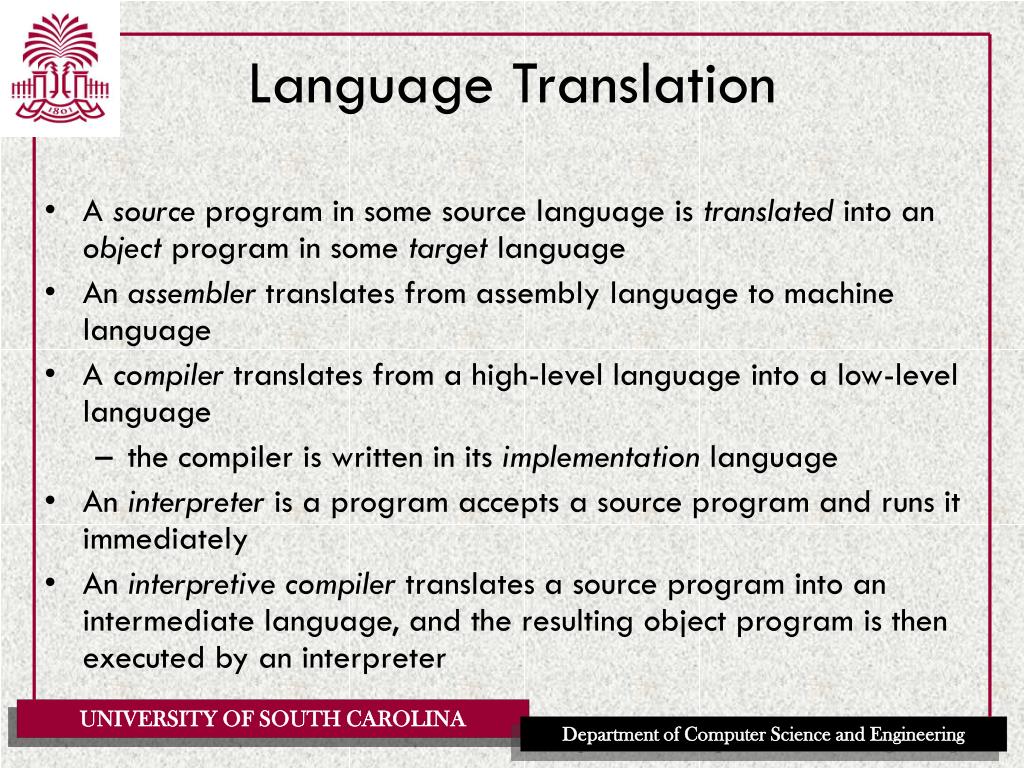 1801

Language Translation

• A source program in some source language is translated into an object program in some target language
• An assembler translates from assembly language to machine language
• A compiler translates from a high-level language into a low-level language
  – the compiler is written in its implementation language
• An interpreter is a program accepts a source program and runs it immediately
• An interpretive compiler translates a source program into an intermediate language, and the resulting object program is then executed by an interpreter

UNIVERSITY OF SOUTH CAROLINA

Department of Computer Science and Engineering